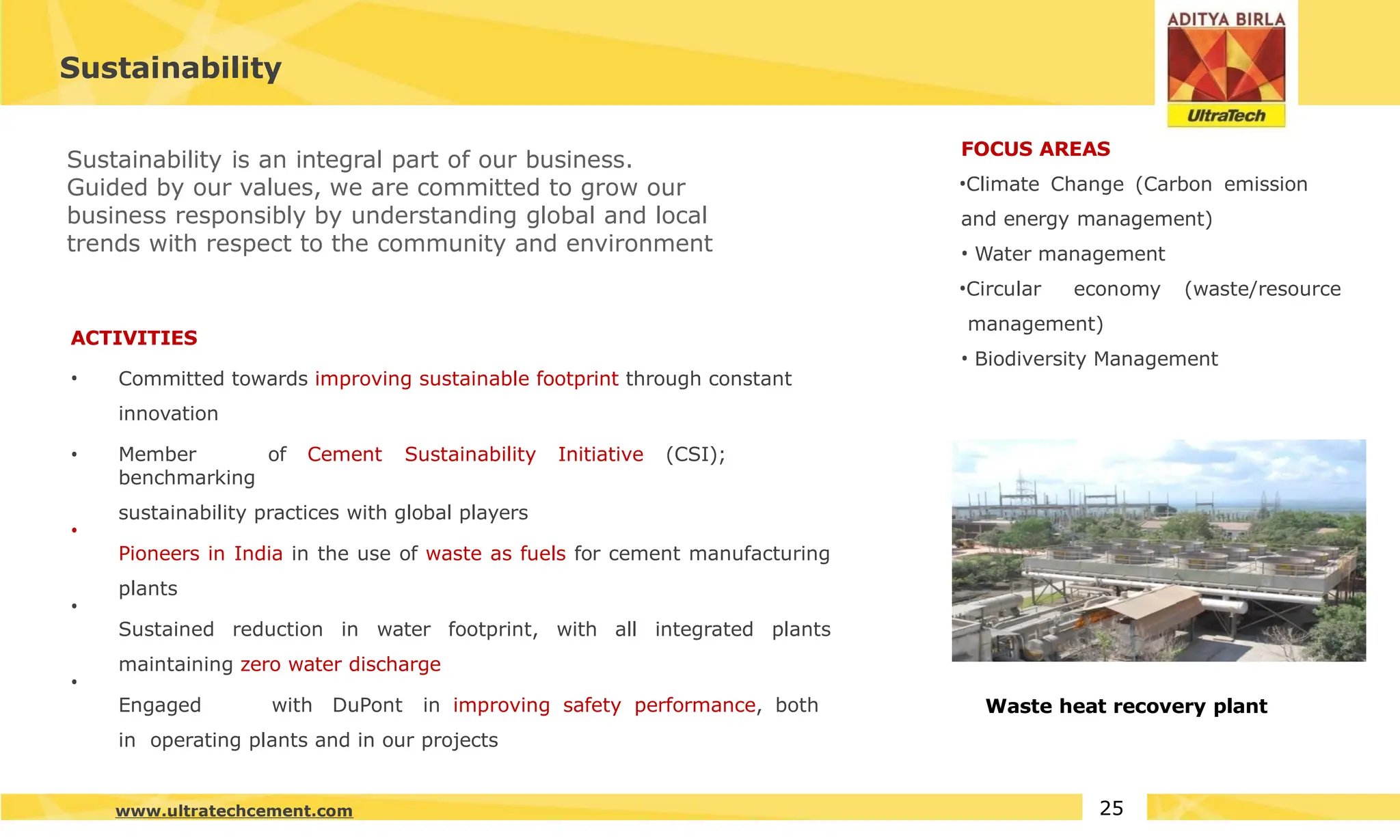 Sustainability

ADITYA BIRLA
UltraTech

Sustainability is an integral part of our business. Guided by our values, we are committed to grow our business responsibly by understanding global and local trends with respect to the community and environment

ACTIVITIES

• Committed towards improving sustainable footprint through constant innovation

• Member of Cement Sustainability Initiative (CSI); benchmarking sustainability practices with global players

• Pioneers in India in the use of waste as fuels for cement manufacturing plants

• Sustained reduction in water footprint, with all integrated plants maintaining zero water discharge

• Engaged with DuPont in improving safety performance, both in operating plants and in our projects

FOCUS AREAS
•Climate Change (Carbon emission and energy management)
• Water management
•Circular economy (waste/resource management)
• Biodiversity Management

Waste heat recovery plant

www.ultratechcement.com

25